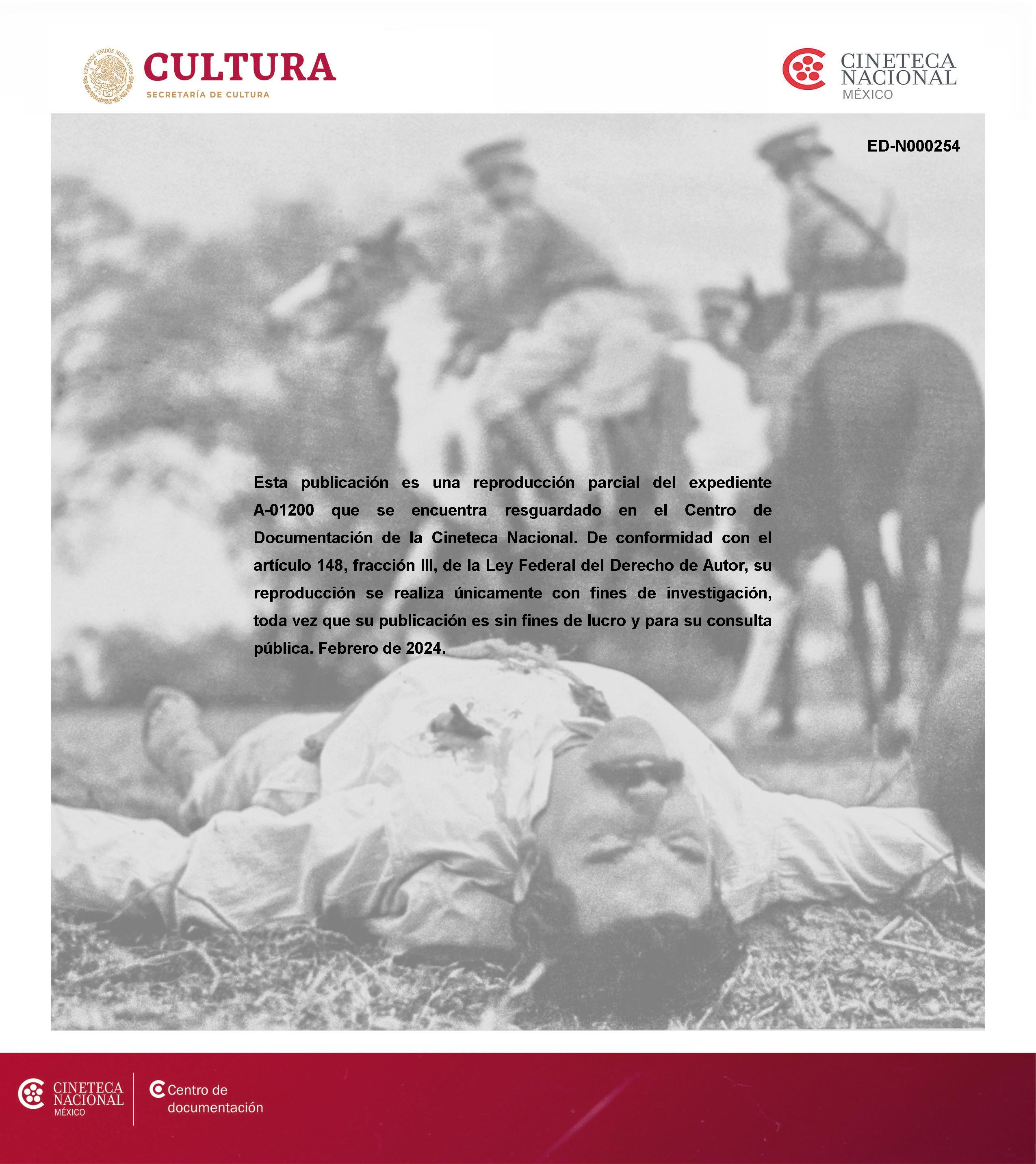 ESTADOS UNIDOS MEXICANOS
CULTURA
SECRETARÍA DE CULTURA

CINETECA NACIONAL MÉXICO

ED-N000254

Esta publicación es una reproducción parcial del expediente A-01200 que se encuentra resguardado en el Centro de Documentación de la Cineteca Nacional. De conformidad con el artículo 148, fracción III, de la Ley Federal del Derecho de Autor, su reproducción se realiza únicamente con fines de investigación, toda vez que su publicación es sin fines de lucro y para su consulta pública. Febrero de 2024.

CINETECA NACIONAL MÉXICO

Centro de documentación